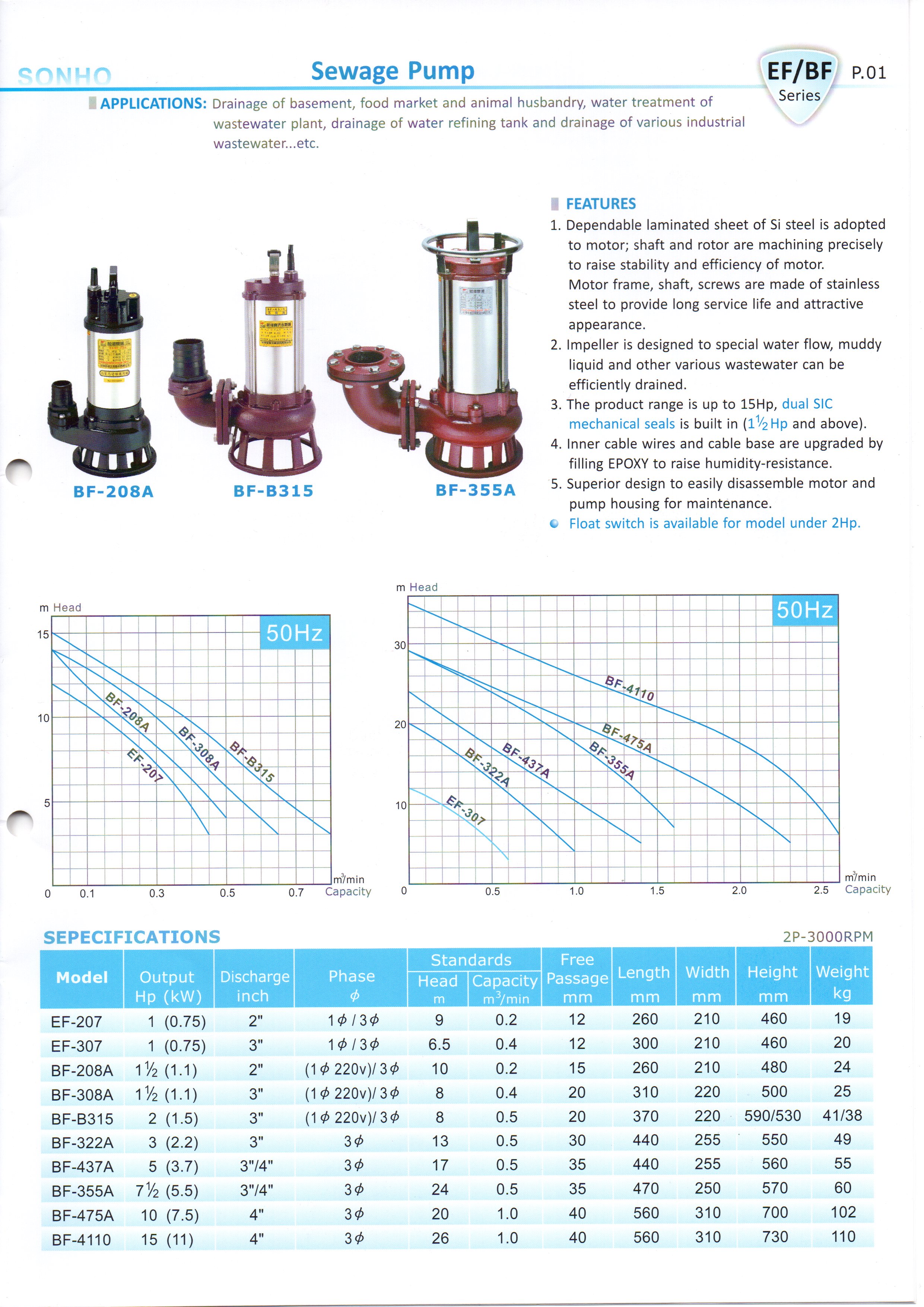 SONHO

Sewage Pump

EF/BF Series

P.01

APPLICATIONS: Drainage of basement, food market and animal husbandry, water treatment of wastewater plant, drainage of water refining tank and drainage of various industrial wastewater...etc.

BF-208A

BF-B315

BF-355A

FEATURES

1. Dependable laminated sheet of Si steel is adopted to motor; shaft and rotor are machining precisely to raise stability and efficiency of motor. Motor frame, shaft, screws are made of stainless steel to provide long service life and attractive appearance.
2. Impeller is designed to special water flow, muddy liquid and other various wastewater can be efficiently drained.
3. The product range is up to 15Hp, dual SIC mechanical seals is built in ($1\frac{1}{2}$Hp and above).
4. Inner cable wires and cable base are upgraded by filling EPOXY to raise humidity-resistance.
5. Superior design to easily disassemble motor and pump housing for maintenance.
Float switch is available for model under 2Hp.

m Head
50Hz
15
10
5
0
0.1
0.3
0.5
0.7
$m^3$/min
Capacity
BF-208A
EF-207
BF-308A
BF-B315

m Head
50Hz
30
20
10
0
0.5
1.0
1.5
2.0
2.5
$m^3$/min
Capacity
BF-4110
BF-475A
BF-355A
BF-437A
BF-322A
EF-307

SEPECIFICATIONS

2P-3000RPM

| Model | Output Hp (kW) | Discharge inch | Phase $\phi$ | Standards Head m | Standards Capacity $m^3$/min | Free Passage mm | Length mm | Width mm | Height mm | Weight kg |
|---|---|---|---|---|---|---|---|---|---|---|
| EF-207 | 1 (0.75) | 2" | $1\phi$ / $3\phi$ | 9 | 0.2 | 12 | 260 | 210 | 460 | 19 |
| EF-307 | 1 (0.75) | 3" | $1\phi$ / $3\phi$ | 6.5 | 0.4 | 12 | 300 | 210 | 460 | 20 |
| BF-208A | $1\frac{1}{2}$ (1.1) | 2" | ($1\phi$ 220v)/ $3\phi$ | 10 | 0.2 | 15 | 260 | 210 | 480 | 24 |
| BF-308A | $1\frac{1}{2}$ (1.1) | 3" | ($1\phi$ 220v)/ $3\phi$ | 8 | 0.4 | 20 | 310 | 220 | 500 | 25 |
| BF-B315 | 2 (1.5) | 3" | ($1\phi$ 220v)/ $3\phi$ | 8 | 0.5 | 20 | 370 | 220 | 590/530 | 41/38 |
| BF-322A | 3 (2.2) | 3" | $3\phi$ | 13 | 0.5 | 30 | 440 | 255 | 550 | 49 |
| BF-437A | 5 (3.7) | 3"/4" | $3\phi$ | 17 | 0.5 | 35 | 440 | 255 | 560 | 55 |
| BF-355A | $7\frac{1}{2}$ (5.5) | 3"/4" | $3\phi$ | 24 | 0.5 | 35 | 470 | 250 | 570 | 60 |
| BF-475A | 10 (7.5) | 4" | $3\phi$ | 20 | 1.0 | 40 | 560 | 310 | 700 | 102 |
| BF-4110 | 15 (11) | 4" | $3\phi$ | 26 | 1.0 | 40 | 560 | 310 | 730 | 110 |